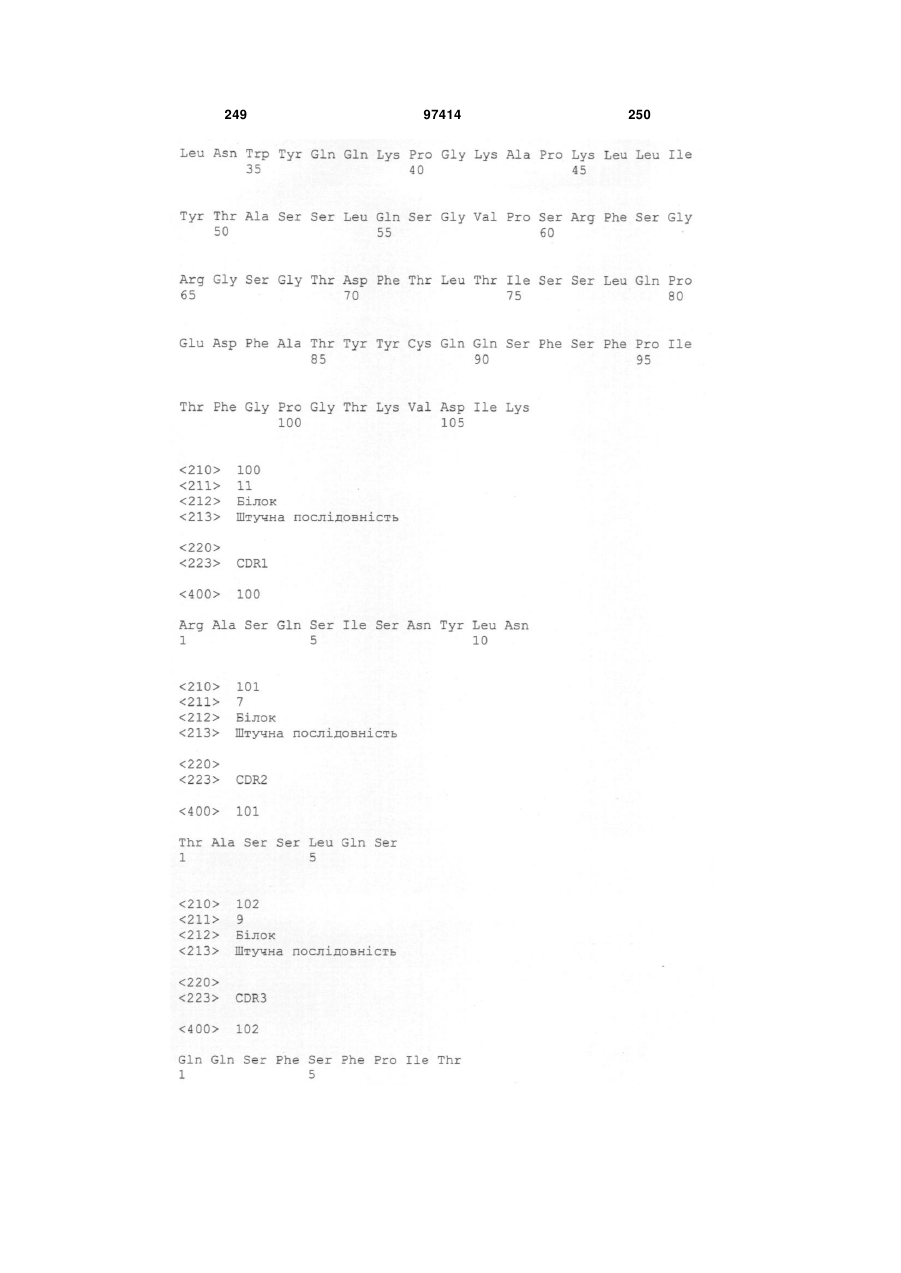 249 97414 250

Leu Asn Trp Tyr Gln Gln Lys Pro Gly Lys Ala Pro Lys Leu Leu Ile
35 40 45

Tyr Thr Ala Ser Ser Leu Gln Ser Gly Val Pro Ser Arg Phe Ser Gly
50 55 60

Arg Gly Ser Gly Thr Asp Phe Thr Leu Thr Ile Ser Ser Leu Gln Pro
65 70 75 80

Glu Asp Phe Ala Thr Tyr Tyr Cys Gln Gln Ser Phe Ser Phe Pro Ile
85 90 95

Thr Phe Gly Pro Gly Thr Lys Val Asp Ile Lys
100 105

<210> 100
<211> 11
<212> Білок
<213> Штучна послідовність

<220>
<223> CDR1

<400> 100

Arg Ala Ser Gln Ser Ile Ser Asn Tyr Leu Asn
1 5 10

<210> 101
<211> 7
<212> Білок
<213> Штучна послідовність

<220>
<223> CDR2

<400> 101

Thr Ala Ser Ser Leu Gln Ser
1 5

<210> 102
<211> 9
<212> Білок
<213> Штучна послідовність

<220>
<223> CDR3

<400> 102

Gln Gln Ser Phe Ser Phe Pro Ile Thr
1 5